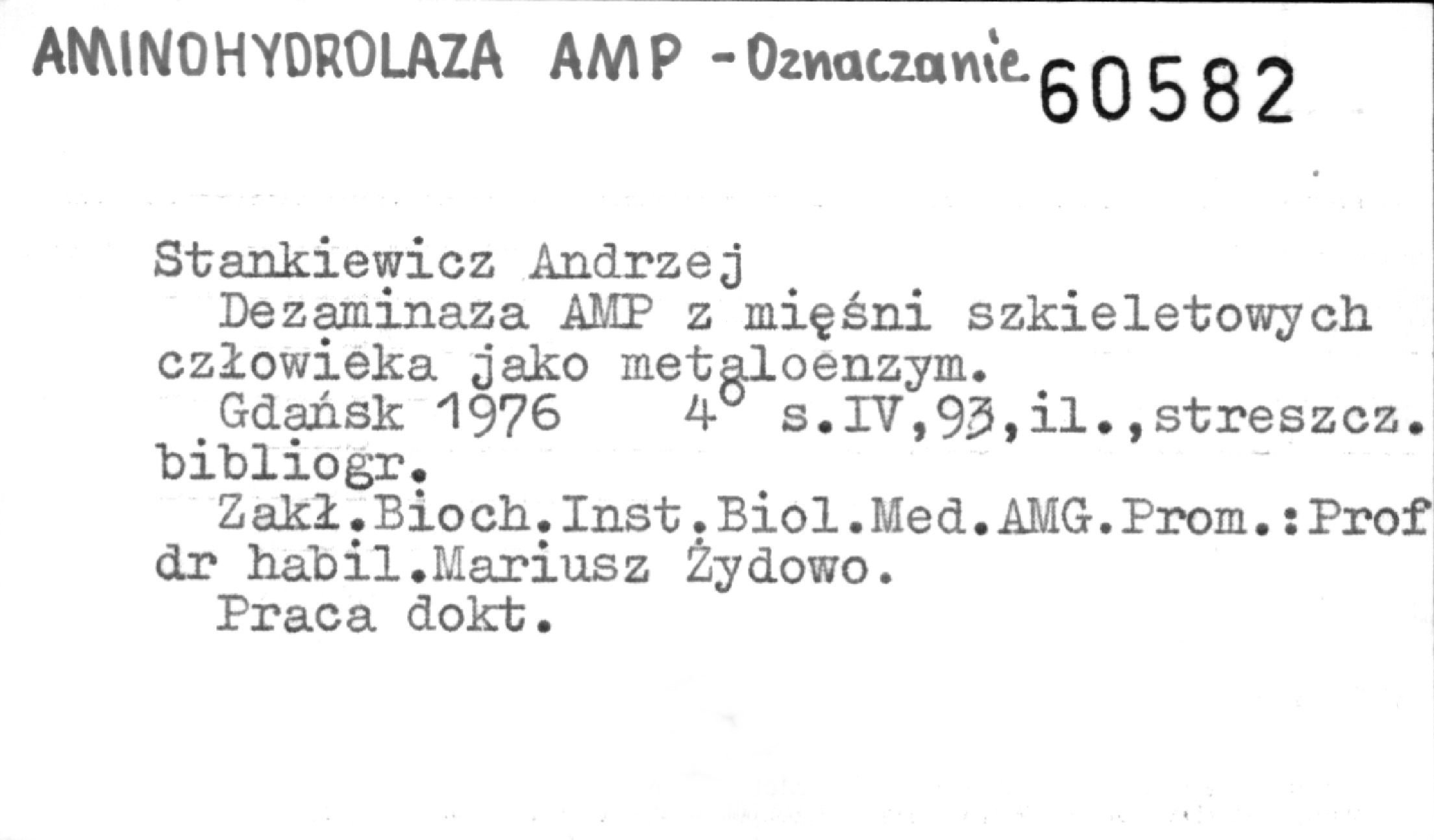 AMINOHYDROLAZA AMP - Oznaczanie 60582

Stankiewicz Andrzej

Dezaminaza AMP z mięśni szkieletowych człowieka jako metaloenzym.

Gdańsk 1976 4° s.IV,93,il.,streszcz. bibliogr.

Zakł.Bioch.Inst.Biol.Med.AMG.Prom.:Prof dr habil.Mariusz Żydowo.

Praca dokt.